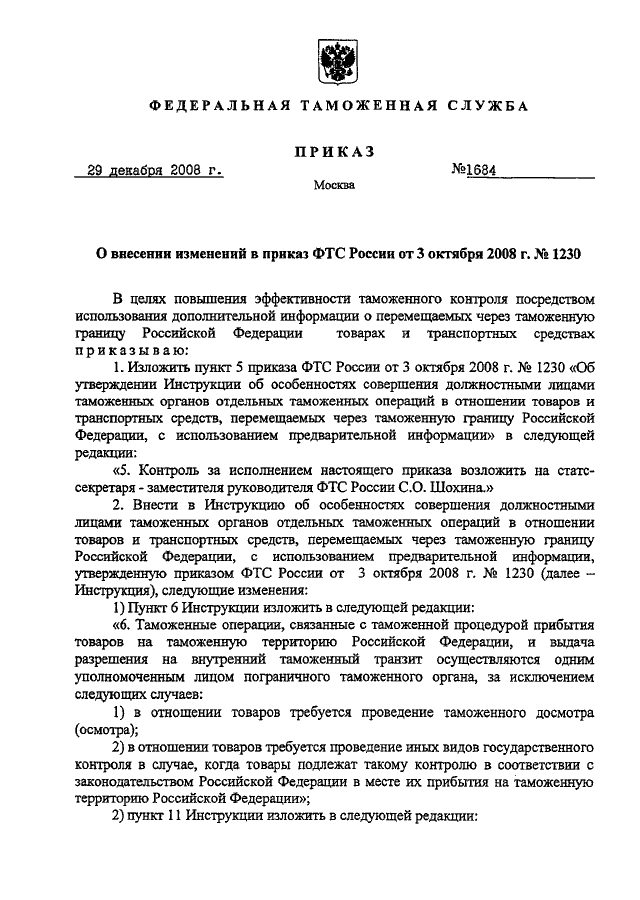 ФЕДЕРАЛЬНАЯ ТАМОЖЕННАЯ СЛУЖБА

ПРИКАЗ

29 декабря 2008 г. №1684

Москва

О внесении изменений в приказ ФТС России от 3 октября 2008 г. № 1230

В целях повышения эффективности таможенного контроля посредством использования дополнительной информации о перемещаемых через таможенную границу Российской Федерации товарах и транспортных средствах приказываю:

1. Изложить пункт 5 приказа ФТС России от 3 октября 2008 г. № 1230 «Об утверждении Инструкции об особенностях совершения должностными лицами таможенных органов отдельных таможенных операций в отношении товаров и транспортных средств, перемещаемых через таможенную границу Российской Федерации, с использованием предварительной информации» в следующей редакции:

«5. Контроль за исполнением настоящего приказа возложить на статс-секретаря - заместителя руководителя ФТС России С.О. Шохина.»

2. Внести в Инструкцию об особенностях совершения должностными лицами таможенных органов отдельных таможенных операций в отношении товаров и транспортных средств, перемещаемых через таможенную границу Российской Федерации, с использованием предварительной информации, утвержденную приказом ФТС России от 3 октября 2008 г. № 1230 (далее – Инструкция), следующие изменения:

1) Пункт 6 Инструкции изложить в следующей редакции:

«6. Таможенные операции, связанные с таможенной процедурой прибытия товаров на таможенную территорию Российской Федерации, и выдача разрешения на внутренний таможенный транзит осуществляются одним уполномоченным лицом пограничного таможенного органа, за исключением следующих случаев:

1) в отношении товаров требуется проведение таможенного досмотра (осмотра);

2) в отношении товаров требуется проведение иных видов государственного контроля в случае, когда товары подлежат такому контролю в соответствии с законодательством Российской Федерации в месте их прибытия на таможенную территорию Российской Федерации»;

2) пункт 11 Инструкции изложить в следующей редакции: